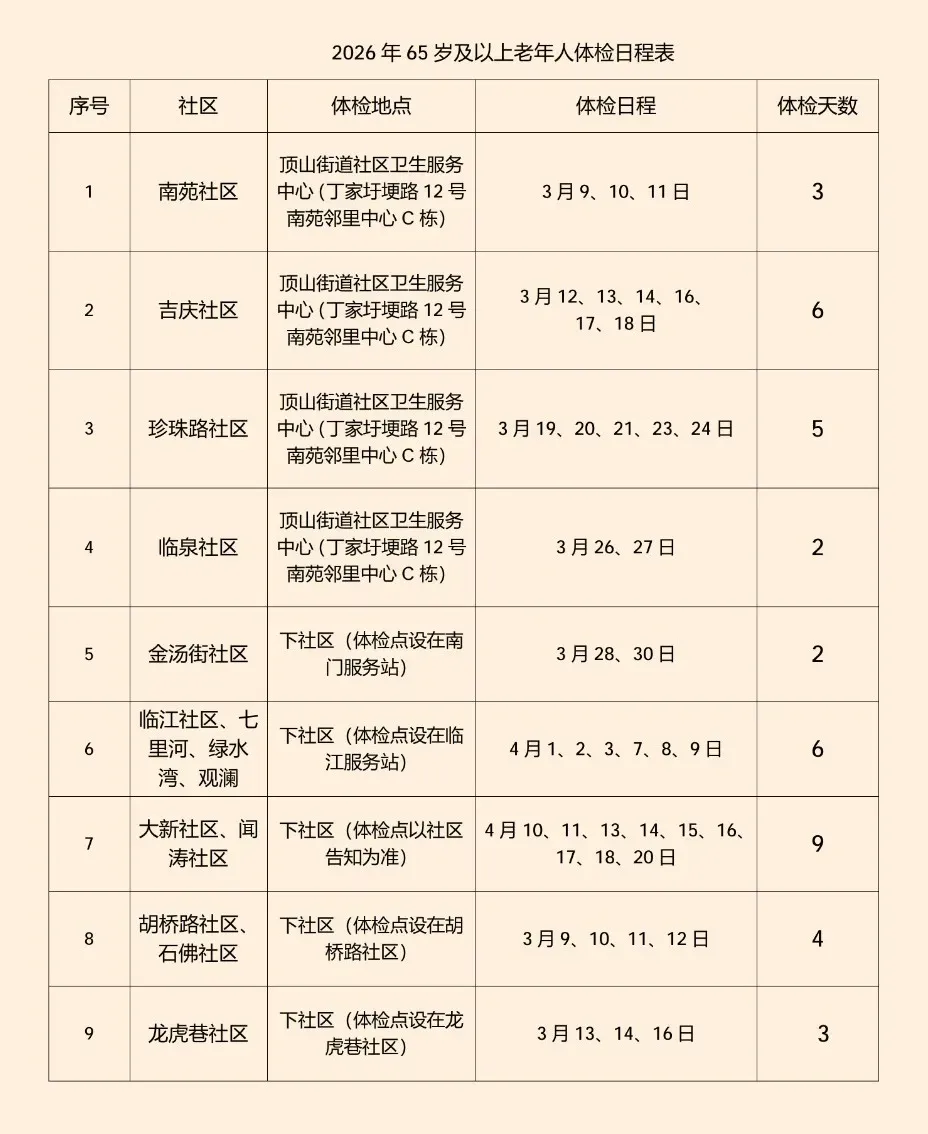 2026 年 65 岁及以上老年人体检日程表

| 序号 | 社区 | 体检地点 | 体检日程 | 体检天数 |
|---|---|---|---|---|
| 1 | 南苑社区 | 顶山街道社区卫生服务中心（丁家圩埂路 12 号南苑邻里中心 C 栋） | 3 月 9、10、11 日 | 3 |
| 2 | 吉庆社区 | 顶山街道社区卫生服务中心（丁家圩埂路 12 号南苑邻里中心 C 栋） | 3 月 12、13、14、16、17、18 日 | 6 |
| 3 | 珍珠路社区 | 顶山街道社区卫生服务中心（丁家圩埂路 12 号南苑邻里中心 C 栋） | 3 月 19、20、21、23、24 日 | 5 |
| 4 | 临泉社区 | 顶山街道社区卫生服务中心（丁家圩埂路 12 号南苑邻里中心 C 栋） | 3 月 26、27 日 | 2 |
| 5 | 金汤街社区 | 下社区（体检点设在南门服务站） | 3 月 28、30 日 | 2 |
| 6 | 临江社区、七里河、绿水湾、观澜 | 下社区（体检点设在临江服务站） | 4 月 1、2、3、7、8、9 日 | 6 |
| 7 | 大新社区、闻涛社区 | 下社区（体检点以社区告知为准） | 4 月 10、11、13、14、15、16、17、18、20 日 | 9 |
| 8 | 胡桥路社区、石佛社区 | 下社区（体检点设在胡桥路社区） | 3 月 9、10、11、12 日 | 4 |
| 9 | 龙虎巷社区 | 下社区（体检点设在龙虎巷社区） | 3 月 13、14、16 日 | 3 |